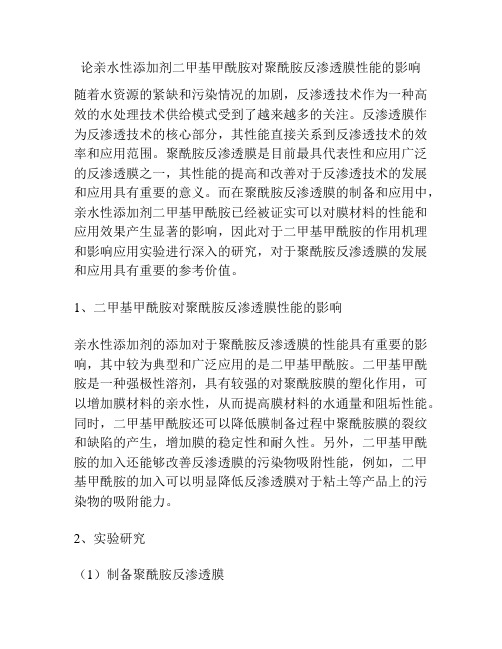 论亲水性添加剂二甲基甲酰胺对聚酰胺反渗透膜性能的影响

随着水资源的紧缺和污染情况的加剧，反渗透技术作为一种高效的水处理技术供给模式受到了越来越多的关注。反渗透膜作为反渗透技术的核心部分，其性能直接关系到反渗透技术的效率和应用范围。聚酰胺反渗透膜是目前最具代表性和应用广泛的反渗透膜之一，其性能的提高和改善对于反渗透技术的发展和应用具有重要的意义。而在聚酰胺反渗透膜的制备和应用中，亲水性添加剂二甲基甲酰胺已经被证实可以对膜材料的性能和应用效果产生显著的影响，因此对于二甲基甲酰胺的作用机理和影响应用实验进行深入的研究，对于聚酰胺反渗透膜的发展和应用具有重要的参考价值。

1、二甲基甲酰胺对聚酰胺反渗透膜性能的影响

亲水性添加剂的添加对于聚酰胺反渗透膜的性能具有重要的影响，其中较为典型和广泛应用的是二甲基甲酰胺。二甲基甲酰胺是一种强极性溶剂，具有较强的对聚酰胺膜的塑化作用，可以增加膜材料的亲水性，从而提高膜材料的水通量和阻垢性能。同时，二甲基甲酰胺还可以降低膜制备过程中聚酰胺膜的裂纹和缺陷的产生，增加膜的稳定性和耐久性。另外，二甲基甲酰胺的加入还能够改善反渗透膜的污染物吸附性能，例如，二甲基甲酰胺的加入可以明显降低反渗透膜对于粘土等产品上的污染物的吸附能力。

2、实验研究

（1）制备聚酰胺反渗透膜